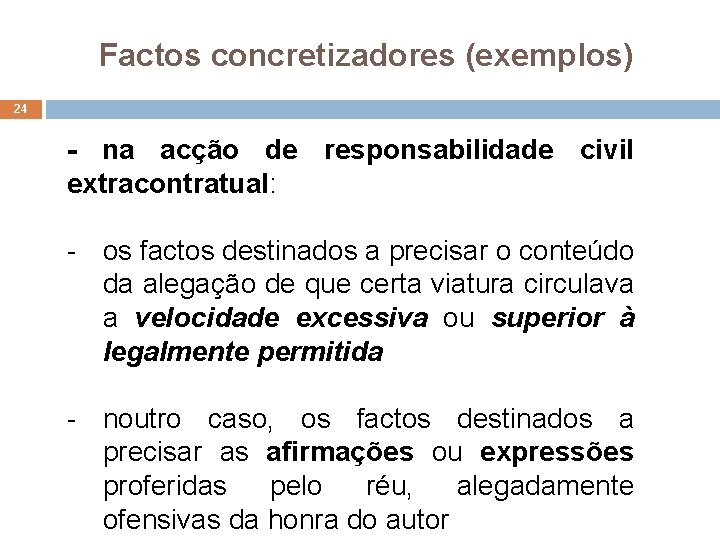 Factos concretizadores (exemplos)

24

- na acção de responsabilidade civil extracontratual:

- os factos destinados a precisar o conteúdo da alegação de que certa viatura circulava a velocidade excessiva ou superior à legalmente permitida

- noutro caso, os factos destinados a precisar as afirmações ou expressões proferidas pelo réu, alegadamente ofensivas da honra do autor